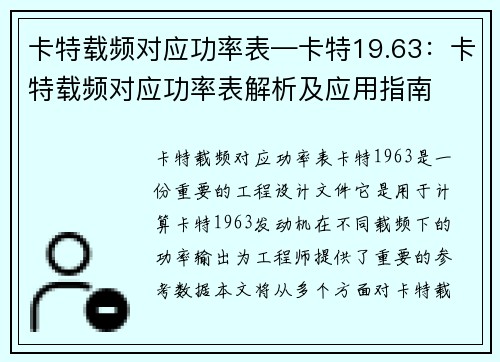 卡特载频对应功率表—卡特19.63：卡特载频对应功率表解析及应用指南

卡特载频对应功率表卡特1963是一份重要的工程设计文件它是用于计算卡特1963发动机在不同载频下的功率输出为工程师提供了重要的参考数据本文将从多个方面对卡特载